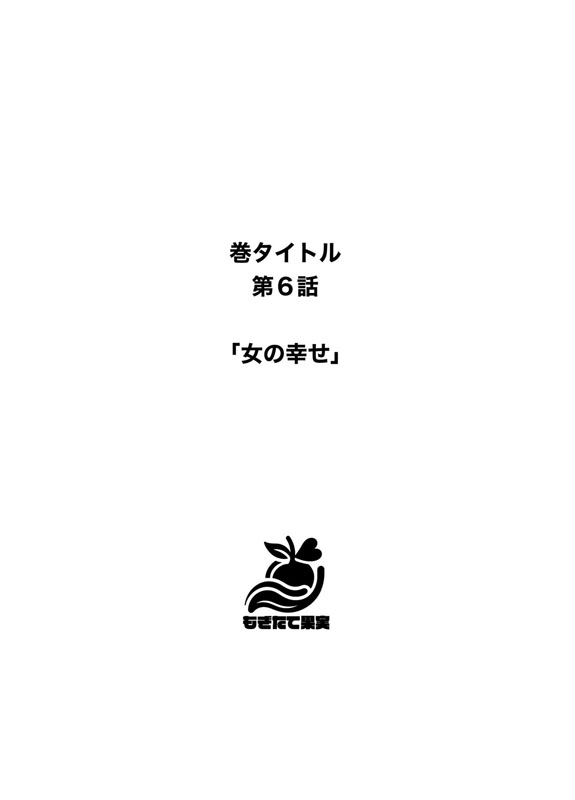 巻タイトル
第６話

「女の幸せ」

もぎたて果実